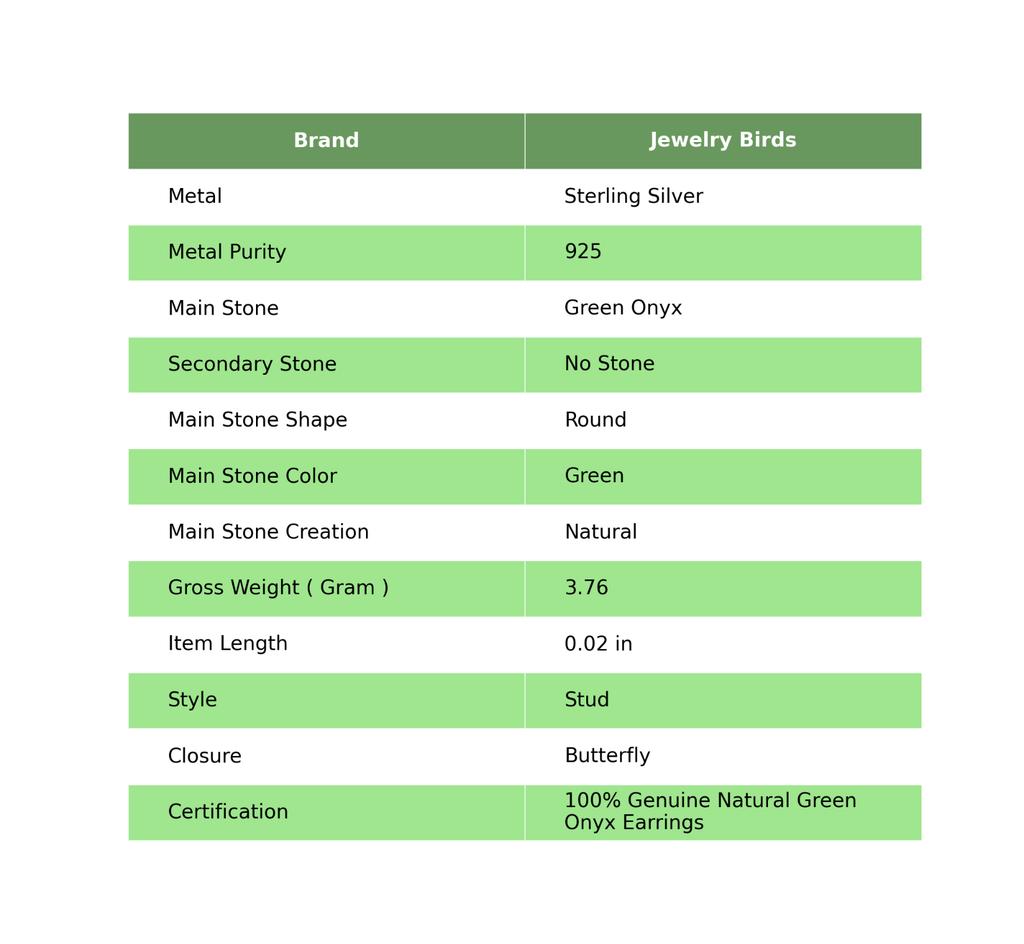 | Brand | Jewelry Birds |
|---|---|
| Metal | Sterling Silver |
| Metal Purity | 925 |
| Main Stone | Green Onyx |
| Secondary Stone | No Stone |
| Main Stone Shape | Round |
| Main Stone Color | Green |
| Main Stone Creation | Natural |
| Gross Weight ( Gram ) | 3.76 |
| Item Length | 0.02 in |
| Style | Stud |
| Closure | Butterfly |
| Certification | 100% Genuine Natural Green Onyx Earrings |